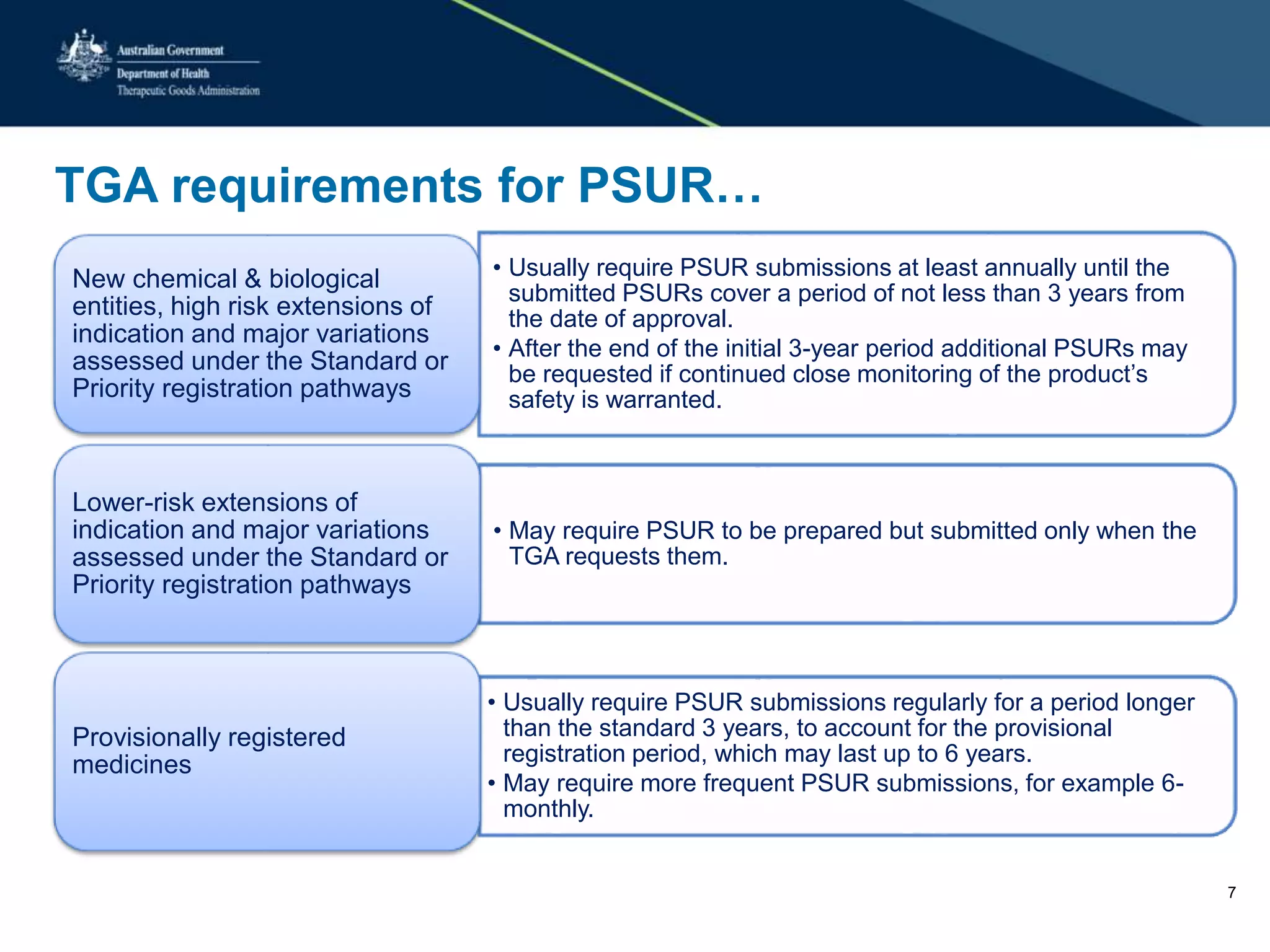 Australian Government
Department of Health
Therapeutic Goods Administration

TGA requirements for PSUR…

New chemical & biological entities, high risk extensions of indication and major variations assessed under the Standard or Priority registration pathways

• Usually require PSUR submissions at least annually until the submitted PSURs cover a period of not less than 3 years from the date of approval.
• After the end of the initial 3-year period additional PSURs may be requested if continued close monitoring of the product's safety is warranted.

Lower-risk extensions of indication and major variations assessed under the Standard or Priority registration pathways

• May require PSUR to be prepared but submitted only when the TGA requests them.

Provisionally registered medicines

• Usually require PSUR submissions regularly for a period longer than the standard 3 years, to account for the provisional registration period, which may last up to 6 years.
• May require more frequent PSUR submissions, for example 6-monthly.

7